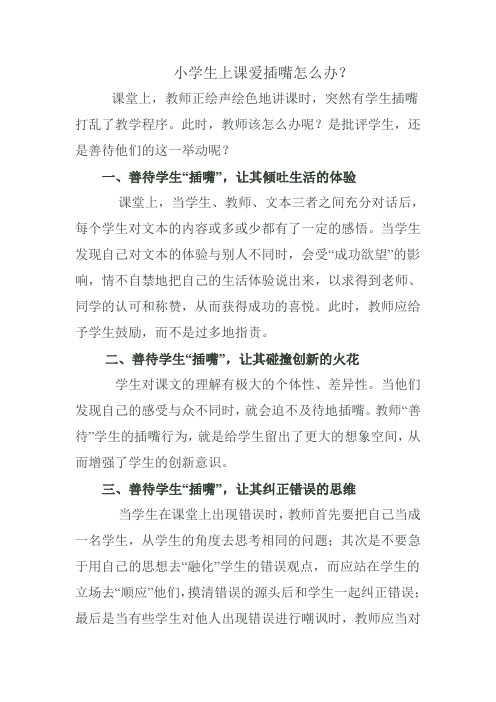 小学生上课爱插嘴怎么办？

课堂上，教师正绘声绘色地讲课时，突然有学生插嘴打乱了教学程序。此时，教师该怎么办呢？是批评学生，还是善待他们的这一举动呢？

一、善待学生“插嘴”，让其倾吐生活的体验

课堂上，当学生、教师、文本三者之间充分对话后，每个学生对文本的内容或多或少都有了一定的感悟。当学生发现自己对文本的体验与别人不同时，会受“成功欲望”的影响，情不自禁地把自己的生活体验说出来，以求得到老师、同学的认可和称赞，从而获得成功的喜悦。此时，教师应给予学生鼓励，而不是过多地指责。

二、善待学生“插嘴”，让其碰撞创新的火花

学生对课文的理解有极大的个体性、差异性。当他们发现自己的感受与众不同时，就会迫不及待地插嘴。教师“善待”学生的插嘴行为，就是给学生留出了更大的想象空间，从而增强了学生的创新意识。

三、善待学生“插嘴”，让其纠正错误的思维

当学生在课堂上出现错误时，教师首先要把自己当成一名学生，从学生的角度去思考相同的问题；其次是不要急于用自己的思想去“融化”学生的错误观点，而应站在学生的立场去“顺应”他们，摸清错误的源头后和学生一起纠正错误；最后是当有些学生对他人出现错误进行嘲讽时，教师应当对